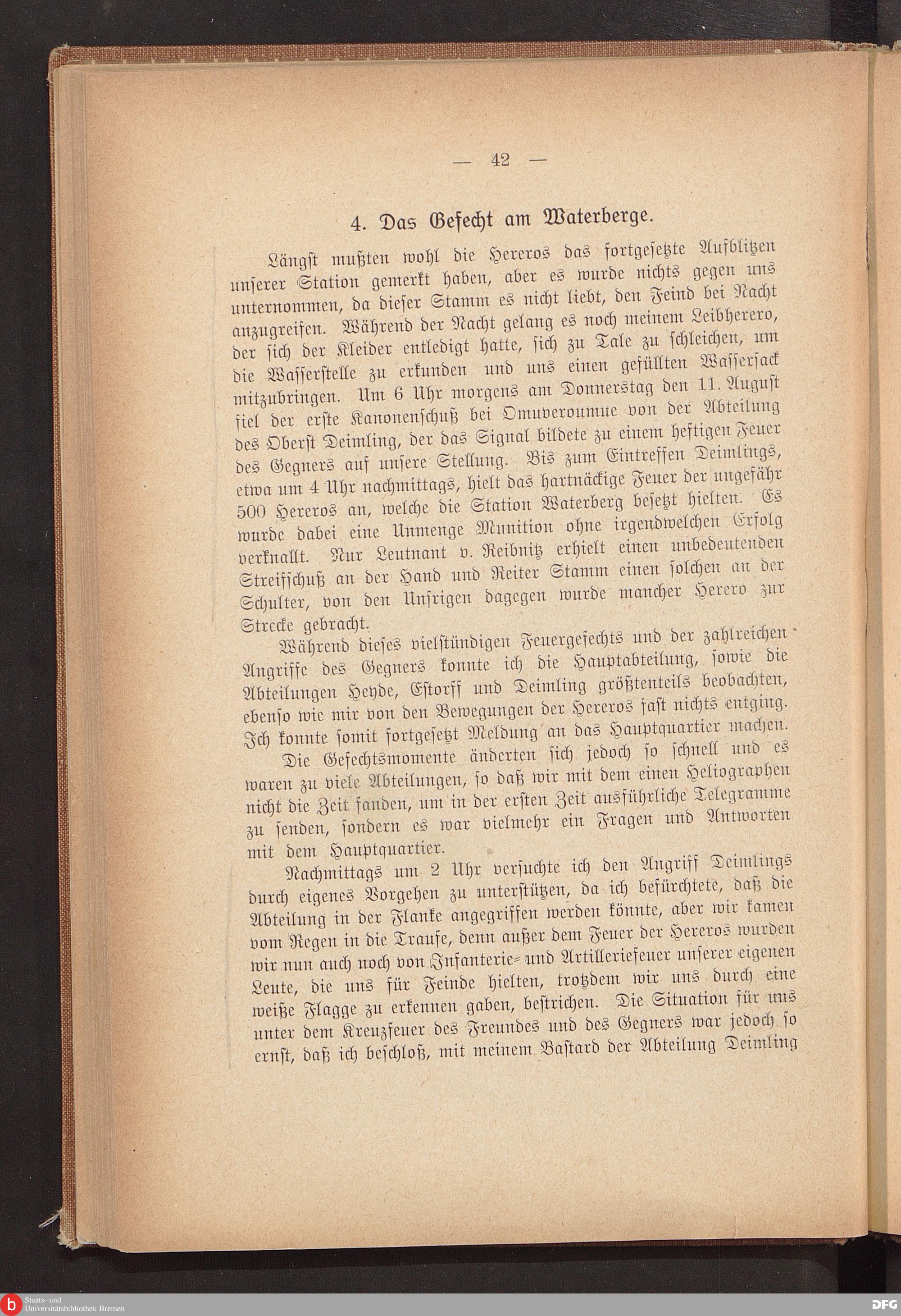 — 42 —

4. Das Gefecht am Waterberge.

Längst mußten wohl die Hereros das fortgesetzte Aufblitzen unserer Station gemerkt haben, aber es wurde nichts gegen uns unternommen, da dieser Stamm es nicht liebt, den Feind bei Nacht anzugreifen. Während der Nacht gelang es noch meinem Leibherero, der sich der Kleider entledigt hatte, sich zu Tale zu schleichen, um die Wasserstelle zu erkunden und uns einen gefüllten Wassersack mitzubringen. Um 6 Uhr morgens am Donnerstag den 11. August fiel der erste Kanonenschuß bei Omuveroumue von der Abteilung des Oberst Deimling, der das Signal bildete zu einem heftigen Feuer des Gegners auf unsere Stellung. Bis zum Eintreffen Deimlings, etwa um 4 Uhr nachmittags, hielt das hartnäckige Feuer der ungefähr 500 Hereros an, welche die Station Waterberg besetzt hielten. Es wurde dabei eine Unmenge Munition ohne irgendwelchen Erfolg verknallt. Nur Leutnant v. Reibnitz erhielt einen unbedeutenden Streifschuß an der Hand und Reiter Stamm einen solchen an der Schulter, von den Unsrigen dagegen wurde mancher Herero zur Strecke gebracht.

Während dieses vielstündigen Feuergefechts und der zahlreichen Angriffe des Gegners konnte ich die Hauptabteilung, sowie die Abteilungen Heyde, Estorff und Deimling größtenteils beobachten, ebenso wie mir von den Bewegungen der Hereros fast nichts entging. Ich konnte somit fortgesetzt Meldung an das Hauptquartier machen.

Die Gefechtsmomente änderten sich jedoch so schnell und es waren zu viele Abteilungen, so daß wir mit dem einen Heliographen nicht die Zeit fanden, um in der ersten Zeit ausführliche Telegramme zu senden, sondern es war vielmehr ein Fragen und Antworten mit dem Hauptquartier.

Nachmittags um 2 Uhr versuchte ich den Angriff Deimlings durch eigenes Vorgehen zu unterstützen, da ich befürchtete, daß die Abteilung in der Flanke angegriffen werden könnte, aber wir kamen vom Regen in die Traufe, denn außer dem Feuer der Hereros wurden wir nun auch noch von Infanterie- und Artilleriefeuer unserer eigenen Leute, die uns für Feinde hielten, trotzdem wir uns durch eine weiße Flagge zu erkennen gaben, bestrichen. Die Situation für uns unter dem Kreuzfeuer des Freundes und des Gegners war jedoch so ernst, daß ich beschloß, mit meinem Bastard der Abteilung Deimling

Staats- und Universitätsbibliothek Bremen

DFG